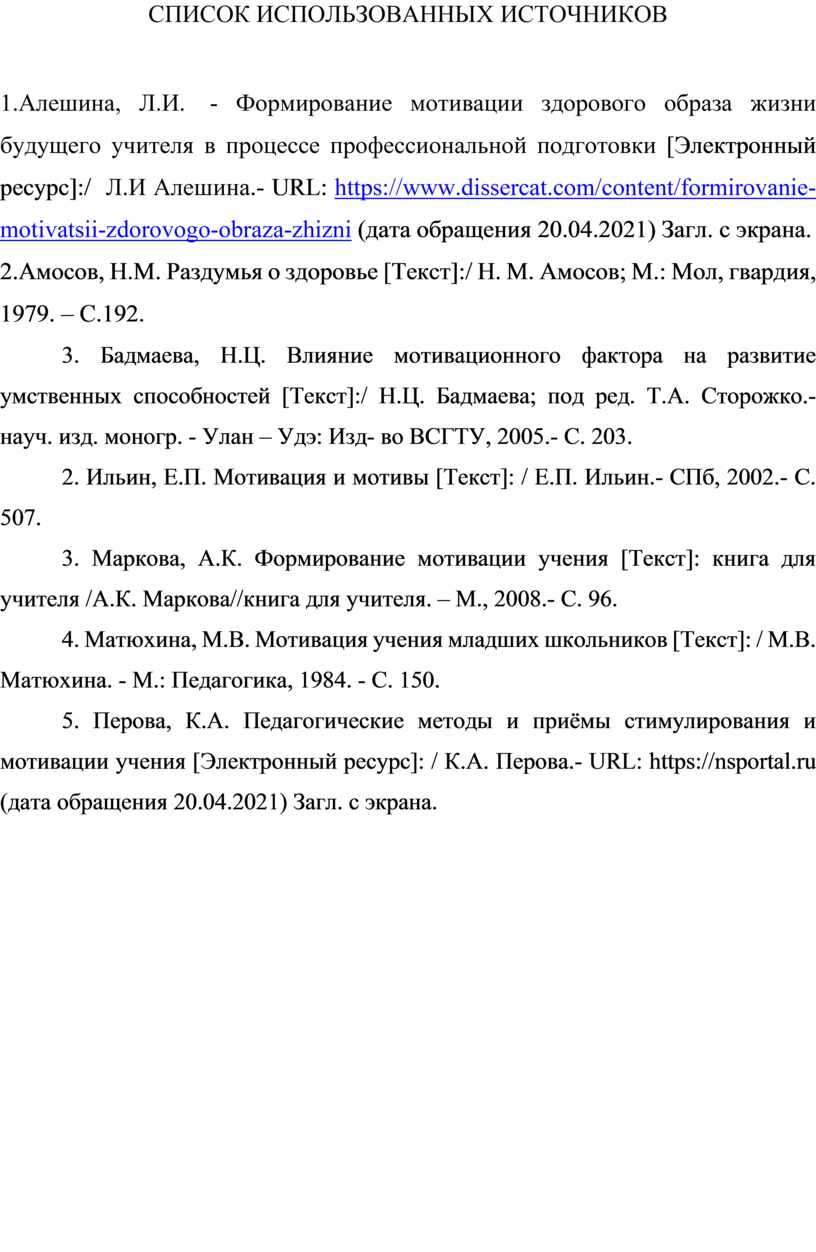 СПИСОК ИСПОЛЬЗОВАННЫХ ИСТОЧНИКОВ

1.Алешина, Л.И. - Формирование мотивации здорового образа жизни будущего учителя в процессе профессиональной подготовки [Электронный ресурс]:/ Л.И Алешина.- URL: https://www.dissercat.com/content/formirovanie-motivatsii-zdorovogo-obraza-zhizni (дата обращения 20.04.2021) Загл. с экрана.
2.Амосов, Н.М. Раздумья о здоровье [Текст]:/ Н. М. Амосов; М.: Мол, гвардия, 1979. – С.192.

3. Бадмаева, Н.Ц. Влияние мотивационного фактора на развитие умственных способностей [Текст]:/ Н.Ц. Бадмаева; под ред. Т.А. Сторожко.- науч. изд. моногр. - Улан – Удэ: Изд- во ВСГТУ, 2005.- С. 203.

2. Ильин, Е.П. Мотивация и мотивы [Текст]: / Е.П. Ильин.- СПб, 2002.- С. 507.

3. Маркова, А.К. Формирование мотивации учения [Текст]: книга для учителя /А.К. Маркова//книга для учителя. – М., 2008.- С. 96.

4. Матюхина, М.В. Мотивация учения младших школьников [Текст]: / М.В. Матюхина. - М.: Педагогика, 1984. - С. 150.

5. Перова, К.А. Педагогические методы и приёмы стимулирования и мотивации учения [Электронный ресурс]: / К.А. Перова.- URL: https://nsportal.ru (дата обращения 20.04.2021) Загл. с экрана.